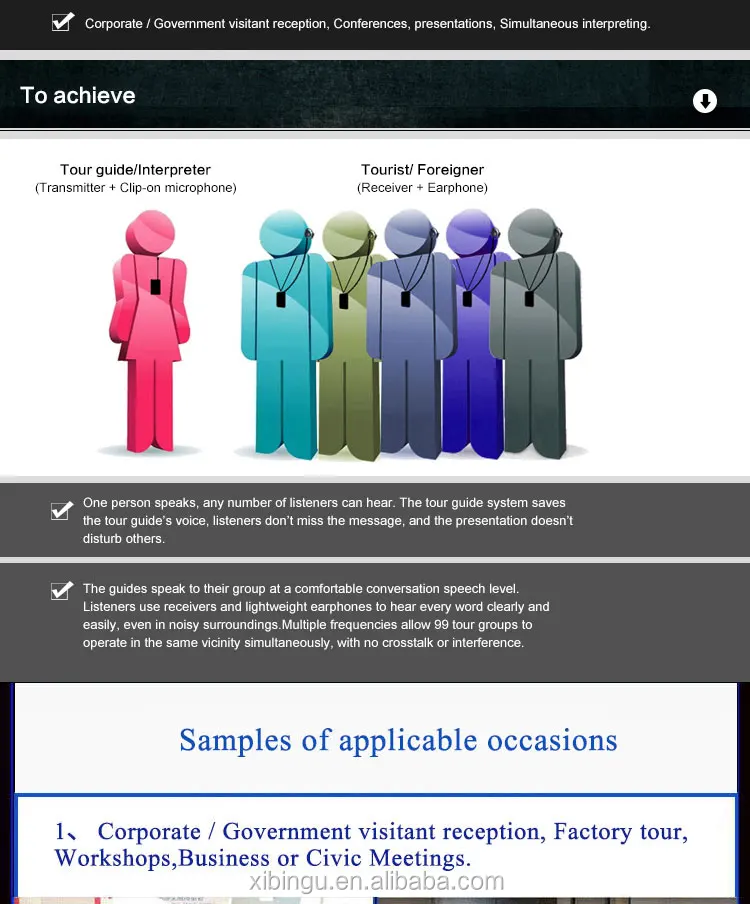 Corporate / Government visitant reception, Conferences, presentations, Simultaneous interpreting.

To achieve

Tour guide/Interpreter
(Transmitter + Clip-on microphone)

Tourist/ Foreigner
(Receiver + Earphone)

One person speaks, any number of listeners can hear. The tour guide system saves the tour guide's voice, listeners don't miss the message, and the presentation doesn't disturb others.

The guides speak to their group at a comfortable conversation speech level. Listeners use receivers and lightweight earphones to hear every word clearly and easily, even in noisy surroundings.Multiple frequencies allow 99 tour groups to operate in the same vicinity simultaneously, with no crosstalk or interference.

Samples of applicable occasions

1、 Corporate / Government visitant reception, Factory tour, Workshops,Business or Civic Meetings.

xibingu.en.alibaba.com